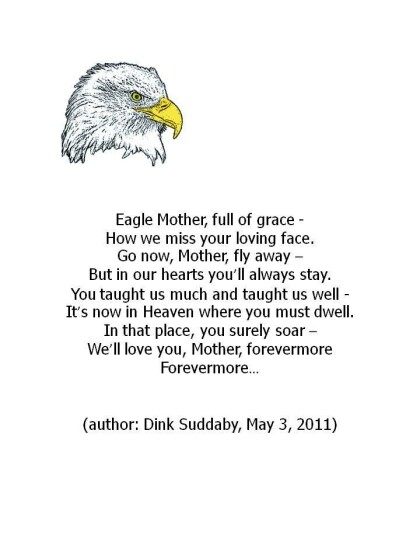 Eagle Mother, full of grace -
How we miss your loving face.
Go now, Mother, fly away –
But in our hearts you'll always stay.
You taught us much and taught us well -
It's now in Heaven where you must dwell.
In that place, you surely soar –
We'll love you, Mother, forevermore
Forevermore...

(author: Dink Suddaby, May 3, 2011)